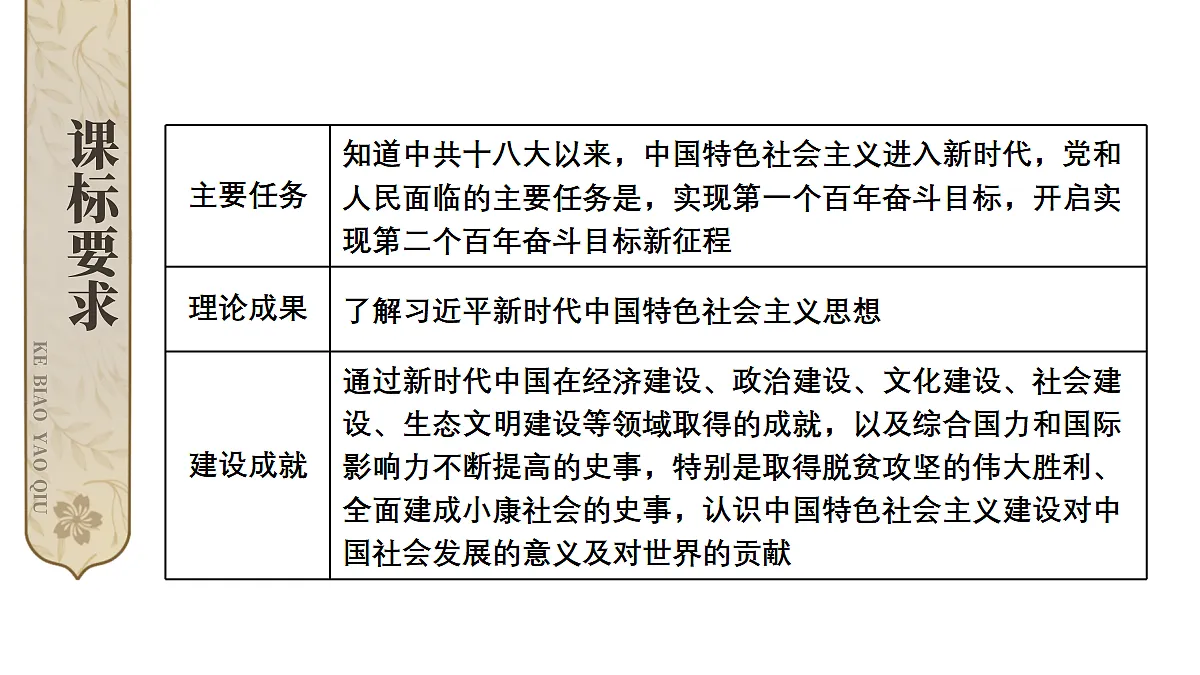 课标要求

KE BIAO YAO QIU

| 主要任务 | 知道中共十八大以来，中国特色社会主义进入新时代，党和人民面临的主要任务是，实现第一个百年奋斗目标，开启实现第二个百年奋斗目标新征程 |
|---|---|
| 理论成果 | 了解习近平新时代中国特色社会主义思想 |
| 建设成就 | 通过新时代中国在经济建设、政治建设、文化建设、社会建设、生态文明建设等领域取得的成就，以及综合国力和国际影响力不断提高的史事，特别是取得脱贫攻坚的伟大胜利、全面建成小康社会的史事，认识中国特色社会主义建设对中国社会发展的意义及对世界的贡献 |